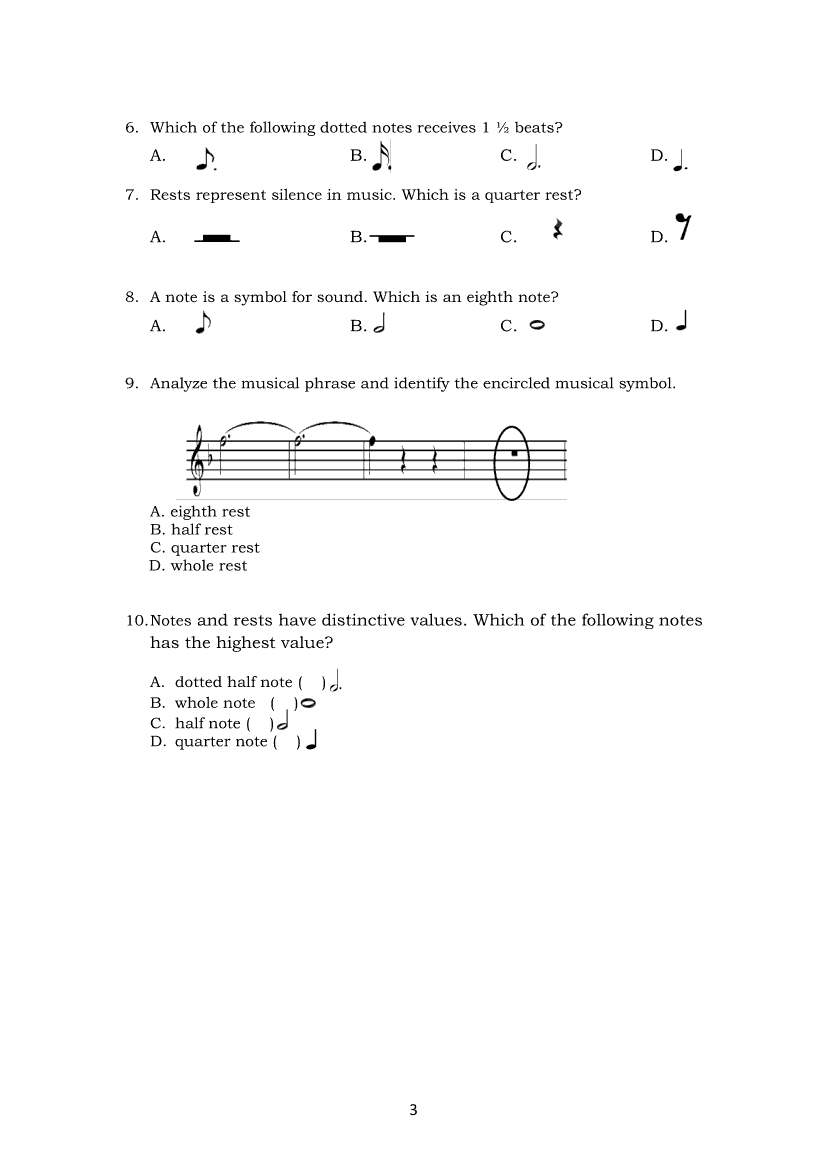 6. Which of the following dotted notes receives 1 ½ beats?

A. B. C. D.

7. Rests represent silence in music. Which is a quarter rest?

A. B. C. D.

8. A note is a symbol for sound. Which is an eighth note?

A. B. C. D.

9. Analyze the musical phrase and identify the encircled musical symbol.

A. eighth rest
B. half rest
C. quarter rest
D. whole rest

10. Notes and rests have distinctive values. Which of the following notes has the highest value?

A. dotted half note ( )
B. whole note ( )
C. half note ( )
D. quarter note ( )

3